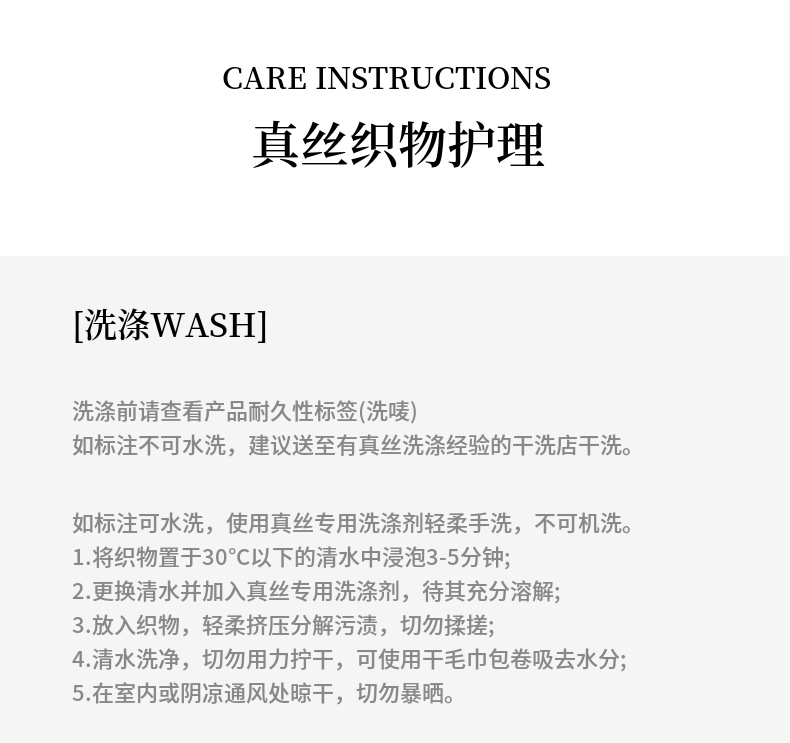 CARE INSTRUCTIONS
真丝织物护理

[洗涤WASH]

洗涤前请查看产品耐久性标签(洗唛)
如标注不可水洗，建议送至有真丝洗涤经验的干洗店干洗。

如标注可水洗，使用真丝专用洗涤剂轻柔手洗，不可机洗。
1.将织物置于30°C以下的清水中浸泡3-5分钟;
2.更换清水并加入真丝专用洗涤剂，待其充分溶解;
3.放入织物，轻柔挤压分解污渍，切勿揉搓;
4.清水洗净，切勿用力拧干，可使用干毛巾包卷吸去水分;
5.在室内或阴凉通风处晾干，切勿暴晒。